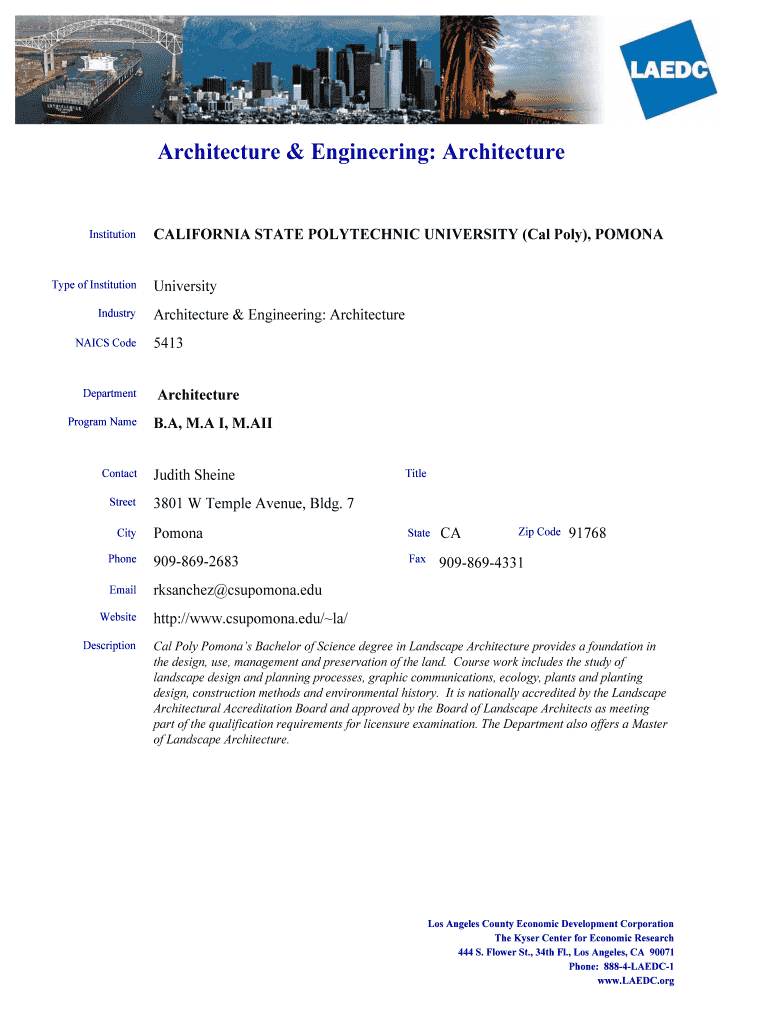 LAEDC

Architecture & Engineering: Architecture

Institution CALIFORNIA STATE POLYTECHNIC UNIVERSITY (Cal Poly), POMONA

Type of Institution University

Industry Architecture & Engineering: Architecture

NAICS Code 5413

Department Architecture

Program Name B.A, M.A I, M.AII

Contact Judith Sheine

Title

Street 3801 W Temple Avenue, Bldg. 7

City Pomona

State CA

Zip Code 91768

Phone 909-869-2683

Fax 909-869-4331

Email rksanchez@csupomona.edu

Website http://www.csupomona.edu/~la/

Description Cal Poly Pomona's Bachelor of Science degree in Landscape Architecture provides a foundation in the design, use, management and preservation of the land. Course work includes the study of landscape design and planning processes, graphic communications, ecology, plants and planting design, construction methods and environmental history. It is nationally accredited by the Landscape Architectural Accreditation Board and approved by the Board of Landscape Architects as meeting part of the qualification requirements for licensure examination. The Department also offers a Master of Landscape Architecture.

Los Angeles County Economic Development Corporation
The Kyser Center for Economic Research
444 S. Flower St., 34th Fl., Los Angeles, CA 90071
Phone: 888-4-LAEDC-1
www.LAEDC.org